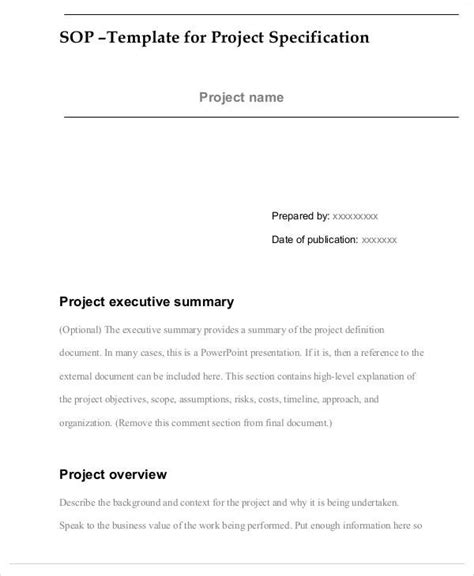 SOP –Template for Project Specification

Project name

Prepared by: xxxxxxxxx

Date of publication: xxxxxxx

Project executive summary

(Optional) The executive summary provides a summary of the project definition document. In many cases, this is a PowerPoint presentation. If it is, then a reference to the external document can be included here. This section contains high-level explanation of the project objectives, scope, assumptions, risks, costs, timeline, approach, and organization. (Remove this comment section from final document.)

Project overview

Describe the background and context for the project and why it is being undertaken. Speak to the business value of the work being performed. Put enough information here so